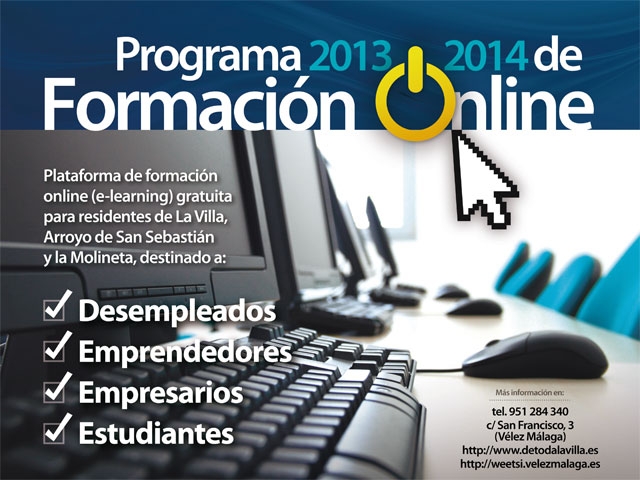 Programa 2013 2014 de
Formación Online

Plataforma de formación online (e-learning) gratuita para residentes de La Villa, Arroyo de San Sebastián y la Molineta, destinado a:

Desempleados
Emprendedores
Empresarios
Estudiantes

Más información en:
tel. 951 284 340
c/ San Francisco, 3
(Vélez Málaga)
http://www.detodalavilla.es
http://weetsi.velezmalaga.es